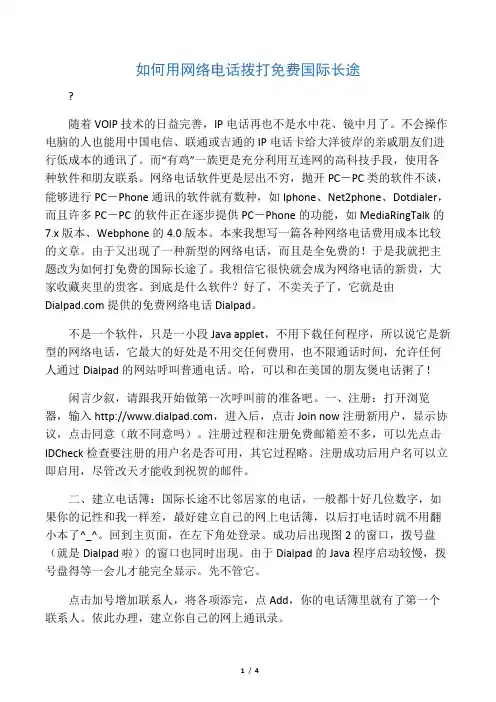 如何用网络电话拨打免费国际长途

?

随着 VOIP 技术的日益完善，IP 电话再也不是水中花、镜中月了。不会操作电脑的人也能用中国电信、联通或吉通的 IP 电话卡给大洋彼岸的亲戚朋友们进行低成本的通讯了。而“有鸡”一族更是充分利用互连网的高科技手段，使用各种软件和朋友联系。网络电话软件更是层出不穷，抛开 PC－PC 类的软件不谈，能够进行 PC－Phone 通讯的软件就有数种，如 Iphone、Net2phone、Dotdialer，而且许多 PC－PC 的软件正在逐步提供 PC－Phone 的功能，如 MediaRingTalk 的 7.x 版本、Webphone 的 4.0 版本。本来我想写一篇各种网络电话费用成本比较的文章。由于又出现了一种新型的网络电话，而且是全免费的！于是我就把主题改为如何打免费的国际长途了。我相信它很快就会成为网络电话的新贵，大家收藏夹里的贵客。到底是什么软件？好了，不卖关子了，它就是由 Dialpad.com 提供的免费网络电话 Dialpad。

不是一个软件，只是一小段 Java applet，不用下载任何程序，所以说它是新型的网络电话，它最大的好处是不用交任何费用，也不限通话时间，允许任何人通过 Dialpad 的网站呼叫普通电话。哈，可以和在美国的朋友煲电话粥了！

闲言少叙，请跟我开始做第一次呼叫前的准备吧。一、注册：打开浏览器，输入 http://www.dialpad.com，进入后，点击 Join now 注册新用户，显示协议，点击同意（敢不同意吗）。注册过程和注册免费邮箱差不多，可以先点击 IDCheck 检查要注册的用户名是否可用，其它过程略。注册成功后用户名可以立即启用，尽管改天才能收到祝贺的邮件。

二、建立电话簿：国际长途不比邻居家的电话，一般都十好几位数字，如果你的记性和我一样差，最好建立自己的网上电话簿，以后打电话时就不用翻小本了^_^。回到主页面，在左下角处登录。成功后出现图 2 的窗口，拨号盘（就是 Dialpad 啦）的窗口也同时出现。由于 Dialpad 的 Java 程序启动较慢，拨号盘得等一会儿才能完全显示。先不管它。

点击加号增加联系人，将各项添完，点 Add，你的电话簿里就有了第一个联系人。依此办理，建立你自己的网上通讯录。

1 / 4